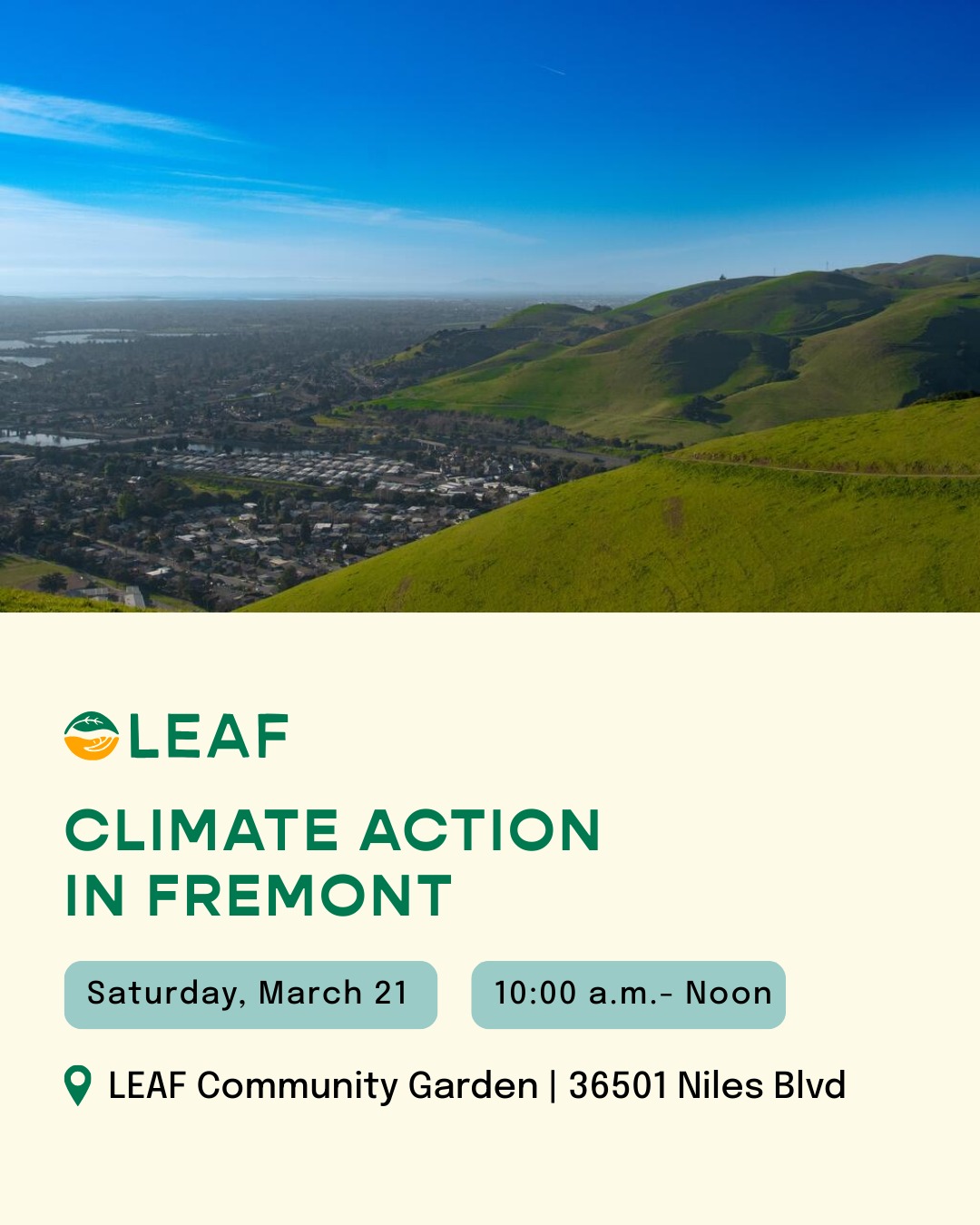 LEAF

CLIMATE ACTION IN FREMONT

Saturday, March 21

10:00 a.m.- Noon

LEAF Community Garden | 36501 Niles Blvd